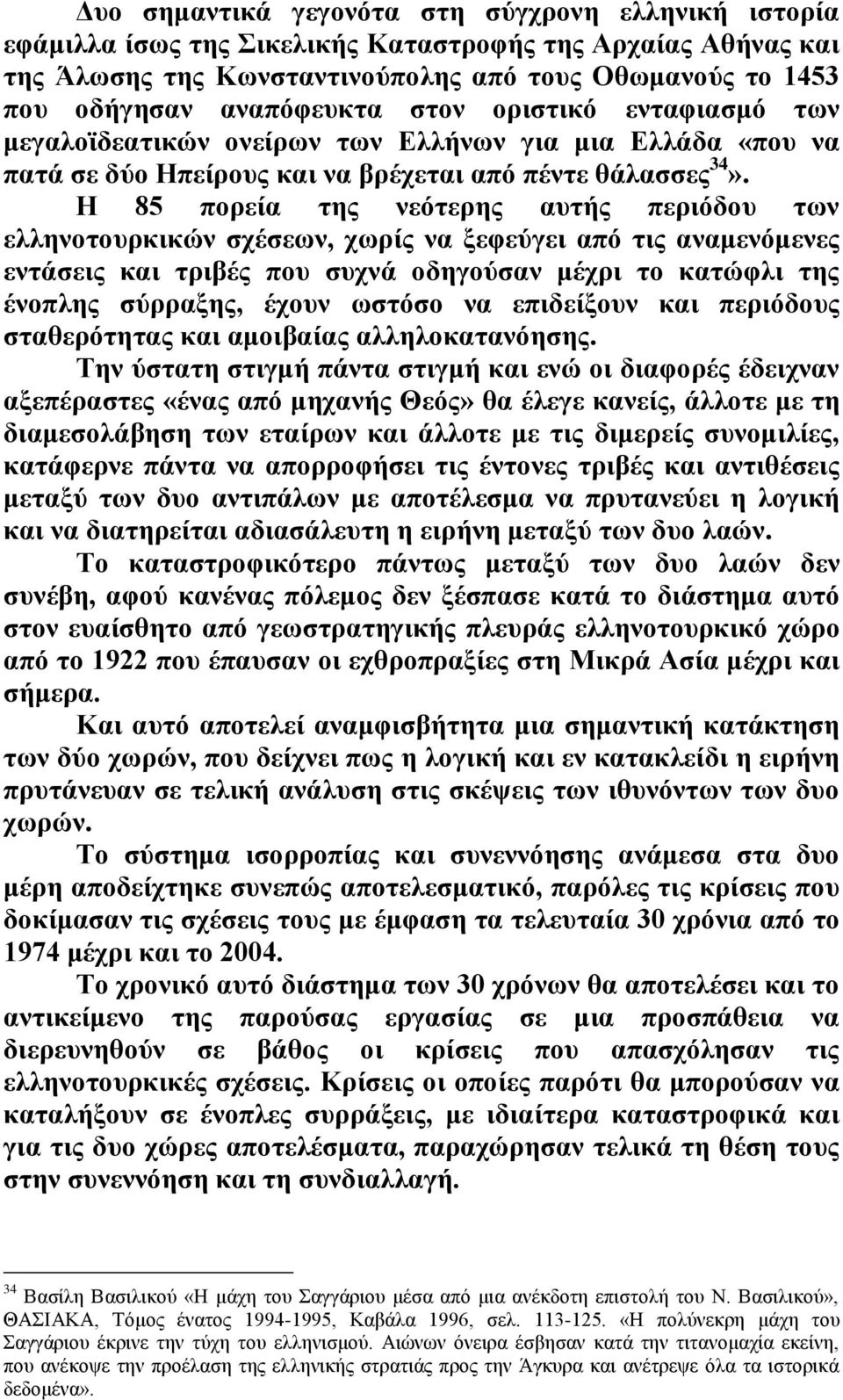 Δυο σημαντικά γεγονότα στη σύγχρονη ελληνική ιστορία εφάμιλλα ίσως της Σικελικής Καταστροφής της Αρχαίας Αθήνας και της Άλωσης της Κωνσταντινούπολης από τους Οθωμανούς το 1453 που οδήγησαν αναπόφευκτα στον οριστικό ενταφιασμό των μεγαλοϊδεατικών ονείρων των Ελλήνων για μια Ελλάδα «που να πατά σε δύο Ηπείρους και να βρέχεται από πέντε θάλασσες$^{34}$».

Η 85 πορεία της νεότερης αυτής περιόδου των ελληνοτουρκικών σχέσεων, χωρίς να ξεφεύγει από τις αναμενόμενες εντάσεις και τριβές που συχνά οδηγούσαν μέχρι το κατώφλι της ένοπλης σύρραξης, έχουν ωστόσο να επιδείξουν και περιόδους σταθερότητας και αμοιβαίας αλληλοκατανόησης.

Την ύστατη στιγμή πάντα στιγμή και ενώ οι διαφορές έδειχναν αξεπέραστες «ένας από μηχανής Θεός» θα έλεγε κανείς, άλλοτε με τη διαμεσολάβηση των εταίρων και άλλοτε με τις διμερείς συνομιλίες, κατάφερνε πάντα να απορροφήσει τις έντονες τριβές και αντιθέσεις μεταξύ των δυο αντιπάλων με αποτέλεσμα να πρυτανεύει η λογική και να διατηρείται αδιασάλευτη η ειρήνη μεταξύ των δυο λαών.

Το καταστροφικότερο πάντως μεταξύ των δυο λαών δεν συνέβη, αφού κανένας πόλεμος δεν ξέσπασε κατά το διάστημα αυτό στον ευαίσθητο από γεωστρατηγικής πλευράς ελληνοτουρκικό χώρο από το 1922 που έπαυσαν οι εχθροπραξίες στη Μικρά Ασία μέχρι και σήμερα.

Και αυτό αποτελεί αναμφισβήτητα μια σημαντική κατάκτηση των δύο χωρών, που δείχνει πως η λογική και εν κατακλείδι η ειρήνη πρυτάνευαν σε τελική ανάλυση στις σκέψεις των ιθυνόντων των δυο χωρών.

Το σύστημα ισορροπίας και συνεννόησης ανάμεσα στα δυο μέρη αποδείχτηκε συνεπώς αποτελεσματικό, παρόλες τις κρίσεις που δοκίμασαν τις σχέσεις τους με έμφαση τα τελευταία 30 χρόνια από το 1974 μέχρι και το 2004.

Το χρονικό αυτό διάστημα των 30 χρόνων θα αποτελέσει και το αντικείμενο της παρούσας εργασίας σε μια προσπάθεια να διερευνηθούν σε βάθος οι κρίσεις που απασχόλησαν τις ελληνοτουρκικές σχέσεις. Κρίσεις οι οποίες παρότι θα μπορούσαν να καταλήξουν σε ένοπλες συρράξεις, με ιδιαίτερα καταστροφικά και για τις δυο χώρες αποτελέσματα, παραχώρησαν τελικά τη θέση τους στην συνεννόηση και τη συνδιαλλαγή.

$^{34}$ Βασίλη Βασιλικού «Η μάχη του Σαγγάριου μέσα από μια ανέκδοτη επιστολή του Ν. Βασιλικού», ΘΑΣΙΑΚΑ, Τόμος ένατος 1994-1995, Καβάλα 1996, σελ. 113-125. «Η πολύνεκρη μάχη του Σαγγάριου έκρινε την τύχη του ελληνισμού. Αιώνων όνειρα έσβησαν κατά την τιτανομαχία εκείνη, που ανέκοψε την προέλαση της ελληνικής στρατιάς προς την Άγκυρα και ανέτρεψε όλα τα ιστορικά δεδομένα».